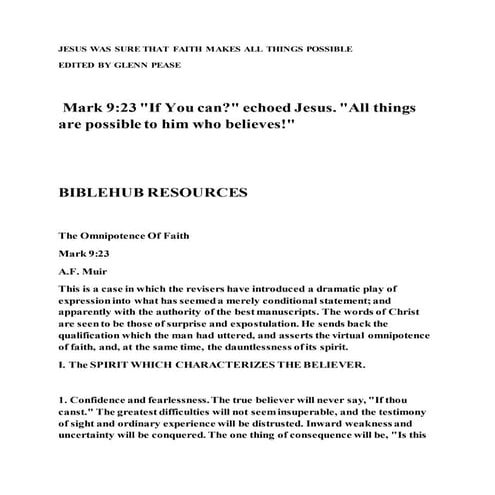 JESUS WAS SURE THAT FAITH MAKES ALL THINGS POSSIBLE

EDITED BY GLENN PEASE

Mark 9:23 "If You can?" echoed Jesus. "All things are possible to him who believes!"

BIBLEHUB RESOURCES

The Omnipotence Of Faith

Mark 9:23

A.F. Muir

This is a case in which the revisers have introduced a dramatic play of expression into what has seemed a merely conditional statement; and apparently with the authority of the best manuscripts. The words of Christ are seen to be those of surprise and expostulation. He sends back the qualification which the man had uttered, and asserts the virtual omnipotence of faith, and, at the same time, the dauntlessness of its spirit.

I. The SPIRIT WHICH CHARACTERIZES THE BELIEVER.

1. Confidence and fearlessness. The true believer will never say, "If thou canst." The greatest difficulties will not seem insuperable, and the testimony of sight and ordinary experience will be distrusted. Inward weakness and uncertainty will be conquered. The one thing of consequence will be, "Is this